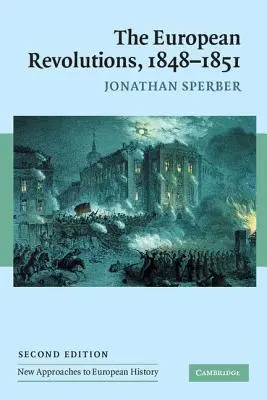 The European Revolutions, 1848–1851

JONATHAN SPERBER

SECOND EDITION

New Approaches to European History

CAMBRIDGE